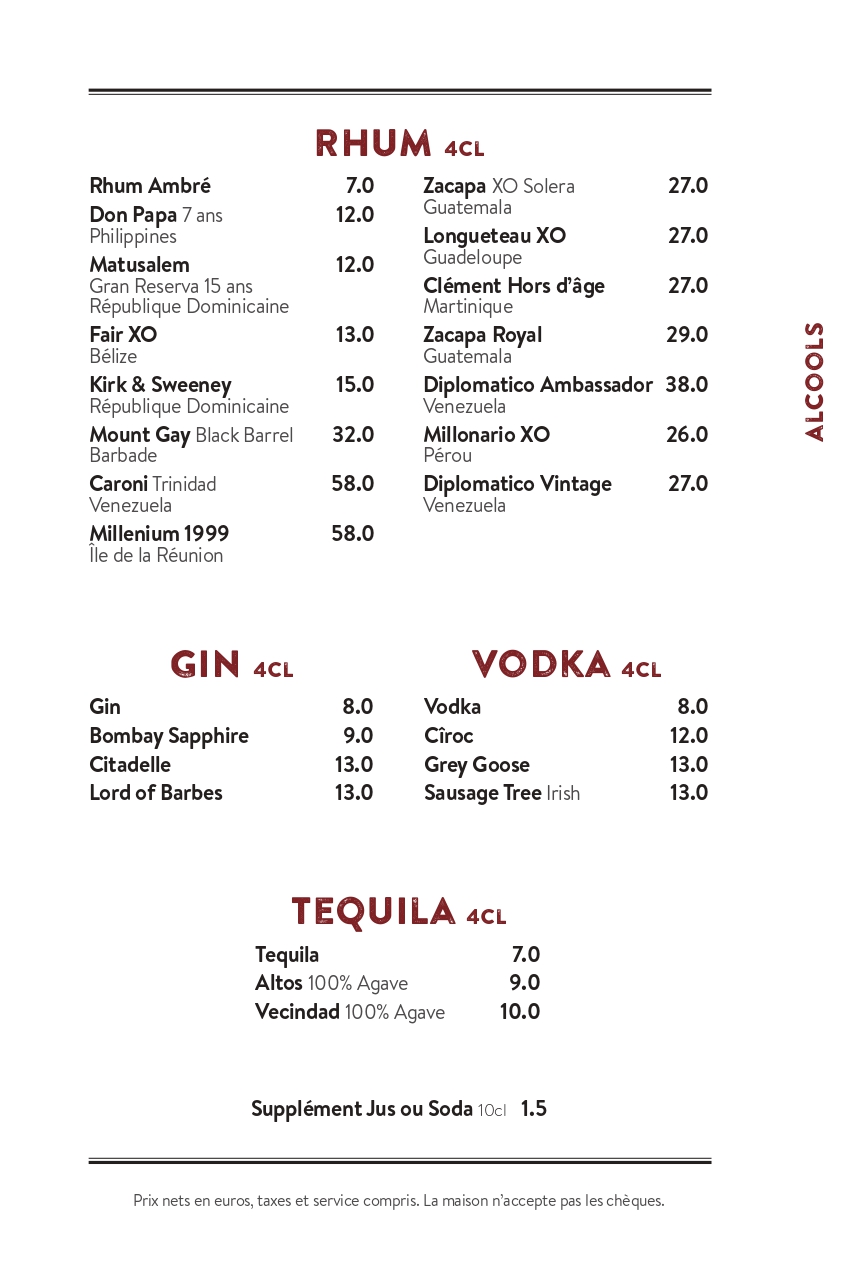 RHUM 4CL

Rhum Ambré 7.0
Don Papa 7 ans 12.0
Philippines
Matusalem 12.0
Gran Reserva 15 ans
République Dominicaine
Fair XO 13.0
Bélize
Kirk & Sweeney 15.0
République Dominicaine
Mount Gay Black Barrel 32.0
Barbade
Caroni Trinidad 58.0
Venezuela
Millenium 1999 58.0
Île de la Réunion

Zacapa XO Solera 27.0
Guatemala
Longueteau XO 27.0
Guadeloupe
Clément Hors d'âge 27.0
Martinique
Zacapa Royal 29.0
Guatemala
Diplomatico Ambassador 38.0
Venezuela
Millonario XO 26.0
Pérou
Diplomatico Vintage 27.0
Venezuela

ALCOOLS

GIN 4CL

Gin 8.0
Bombay Sapphire 9.0
Citadelle 13.0
Lord of Barbes 13.0

VODKA 4CL

Vodka 8.0
Cîroc 12.0
Grey Goose 13.0
Sausage Tree Irish 13.0

TEQUILA 4CL

Tequila 7.0
Altos 100% Agave 9.0
Vecindad 100% Agave 10.0

Supplément Jus ou Soda 10cl 1.5

Prix nets en euros, taxes et service compris. La maison n'accepte pas les chèques.